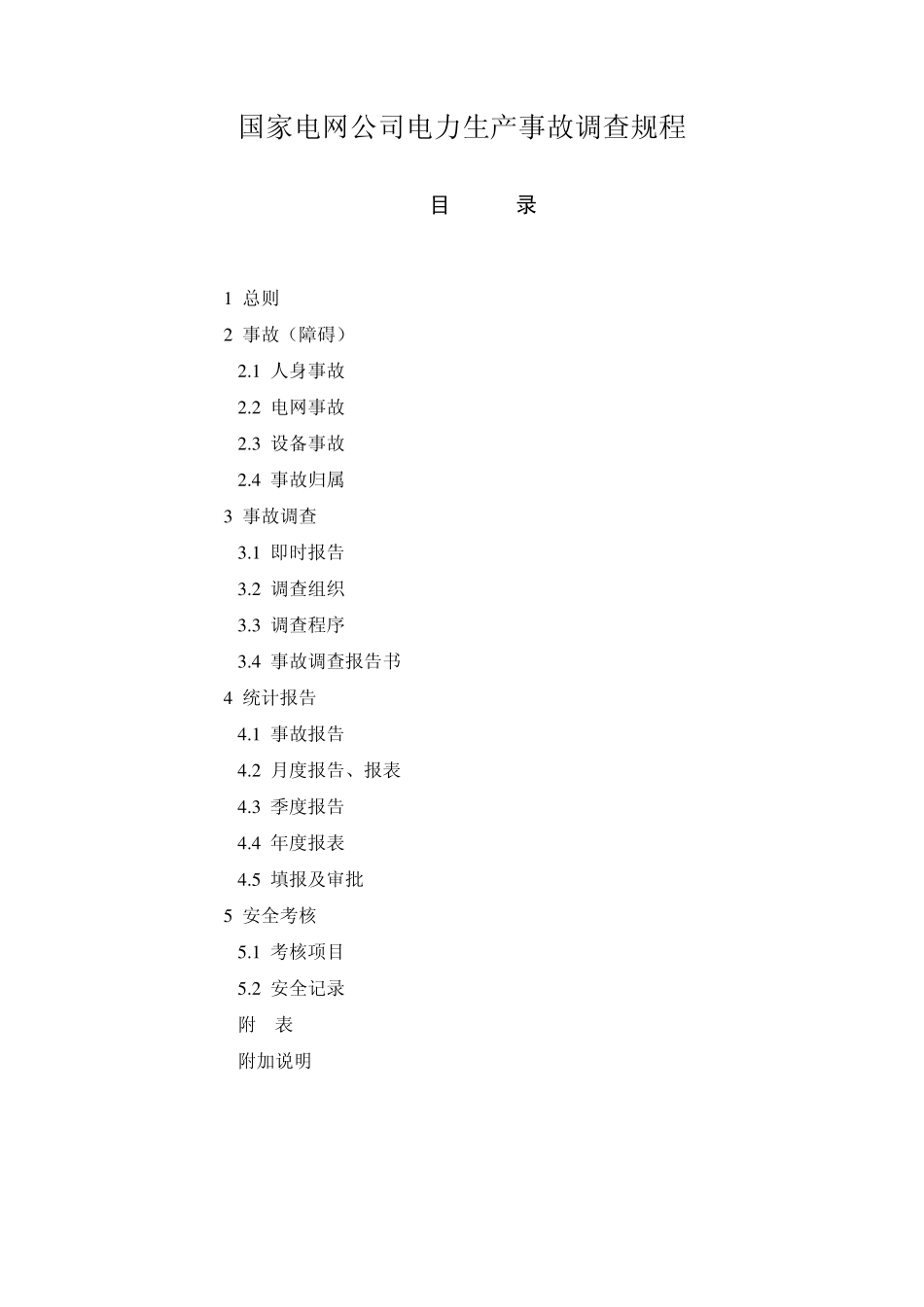 国家电网公司电力生产事故调查规程

目　　录

1 总则
2 事故（障碍）
2.1 人身事故
2.2 电网事故
2.3 设备事故
2.4 事故归属
3 事故调查
3.1 即时报告
3.2 调查组织
3.3 调查程序
3.4 事故调查报告书
4 统计报告
4.1 事故报告
4.2 月度报告、报表
4.3 季度报告
4.4 年度报表
4.5 填报及审批
5 安全考核
5.1 考核项目
5.2 安全记录
附　表
附加说明